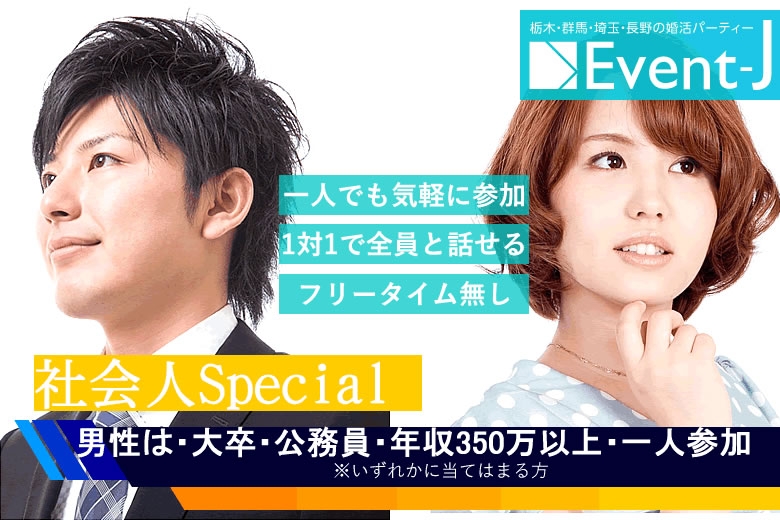 栃木・群馬・埼玉・長野の婚活パーティー
Event-J

一人でも気軽に参加
1対1で全員と話せる
フリータイム無し

社会人Special

男性は・大卒・公務員・年収350万以上・一人参加
※いずれかに当てはまる方